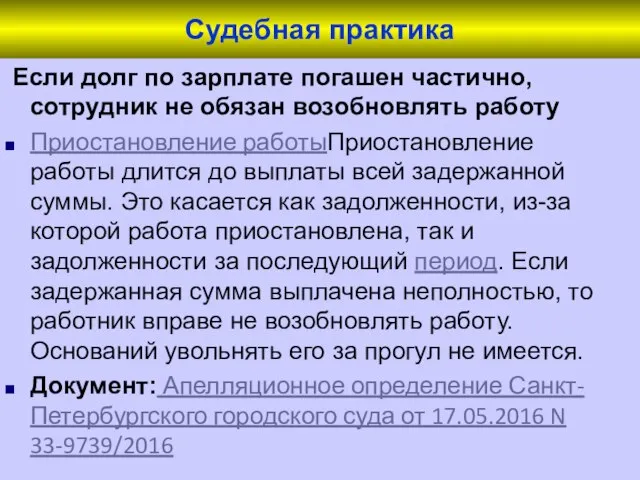 Судебная практика

Если долг по зарплате погашен частично, сотрудник не обязан возобновлять работу

Приостановление работыПриостановление работы длится до выплаты всей задержанной суммы. Это касается как задолженности, из-за которой работа приостановлена, так и задолженности за последующий период. Если задержанная сумма выплачена неполностью, то работник вправе не возобновлять работу. Оснований увольнять его за прогул не имеется.

Документ: Апелляционное определение Санкт-Петербургского городского суда от 17.05.2016 N 33-9739/2016